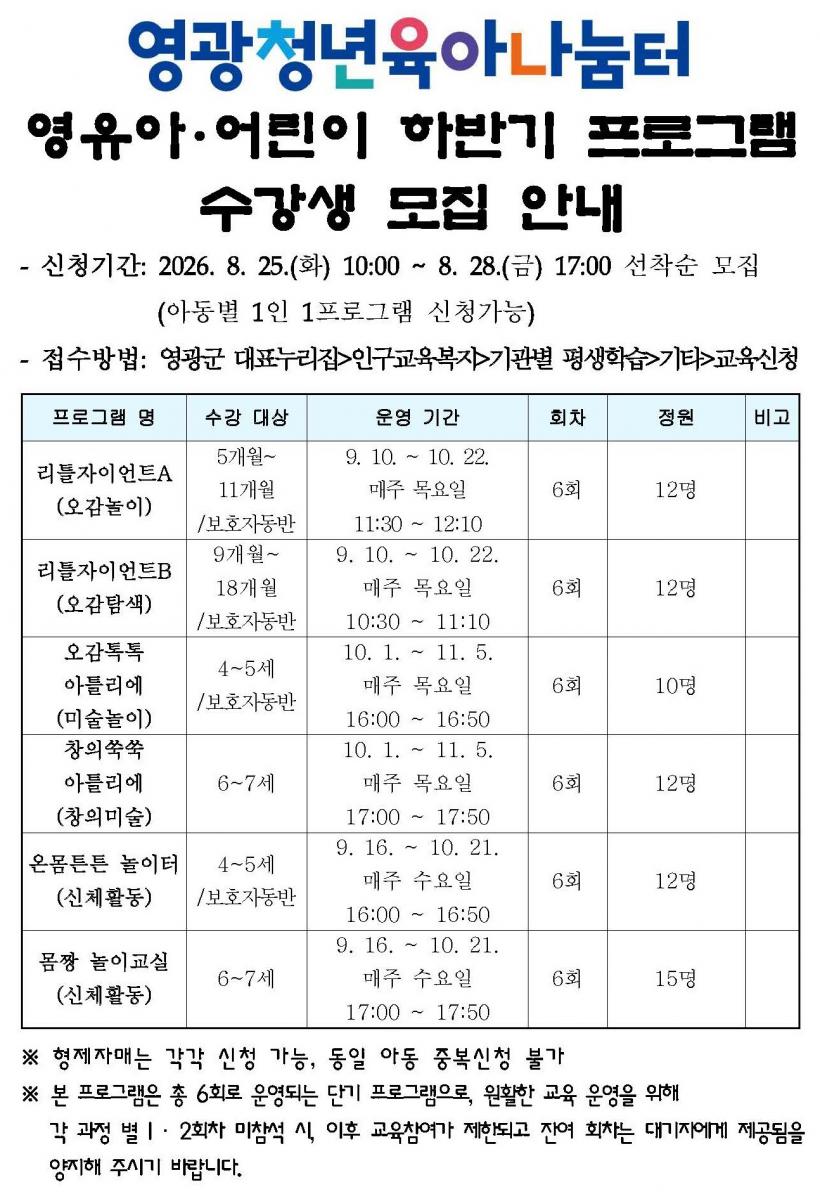 영광청년육아나눔터

영유아·어린이 하반기 프로그램 수강생 모집 안내

- 신청기간: 2026. 8. 25.(화) 10:00 ~ 8. 28.(금) 17:00 선착순 모집
(아동별 1인 1프로그램 신청가능)

- 접수방법: 영광군 대표누리집>인구교육복지>기관별 평생학습>기타>교육신청

| 프로그램 명 | 수강 대상 | 운영 기간 | 회차 | 정원 | 비고 |
|---|---|---|---|---|---|
| 리틀자이언트A (오감놀이) | 5개월~ 11개월 /보호자동반 | 9. 10. ~ 10. 22. 매주 목요일 11:30 ~ 12:10 | 6회 | 12명 | |
| 리틀자이언트B (오감탐색) | 9개월~ 18개월 /보호자동반 | 9. 10. ~ 10. 22. 매주 목요일 10:30 ~ 11:10 | 6회 | 12명 | |
| 오감톡톡 아틀리에 (미술놀이) | 4~5세 /보호자동반 | 10. 1. ~ 11. 5. 매주 목요일 16:00 ~ 16:50 | 6회 | 10명 | |
| 창의쑥쑥 아틀리에 (창의미술) | 6~7세 | 10. 1. ~ 11. 5. 매주 목요일 17:00 ~ 17:50 | 6회 | 12명 | |
| 온몸튼튼 놀이터 (신체활동) | 4~5세 /보호자동반 | 9. 16. ~ 10. 21. 매주 수요일 16:00 ~ 16:50 | 6회 | 12명 | |
| 몸짱 놀이교실 (신체활동) | 6~7세 | 9. 16. ~ 10. 21. 매주 수요일 17:00 ~ 17:50 | 6회 | 15명 | |

※ 형제자매는 각각 신청 가능, 동일 아동 중복신청 불가
※ 본 프로그램은 총 6회로 운영되는 단기 프로그램으로, 원활한 교육 운영을 위해 각 과정 별 1 · 2회차 미참석 시, 이후 교육참여가 제한되고 잔여 회차는 대기자에게 제공됨을 양지해 주시기 바랍니다.